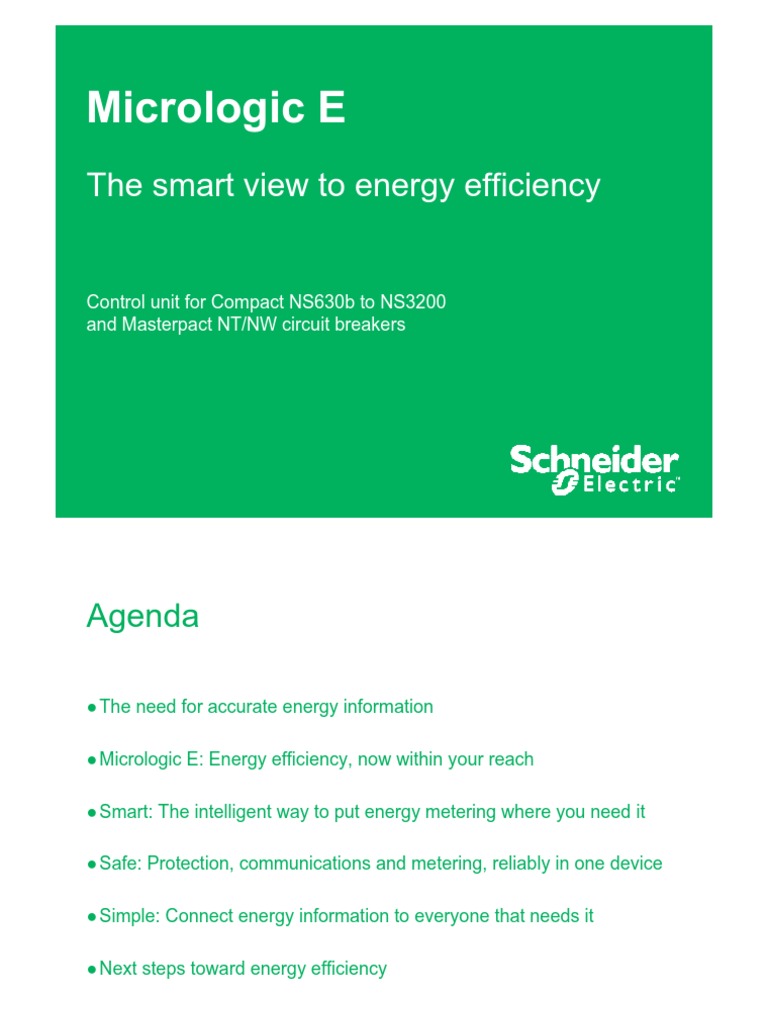 Micrologic E

The smart view to energy efficiency

Control unit for Compact NS630b to NS3200 and Masterpact NT/NW circuit breakers

Schneider Electric

Agenda

● The need for accurate energy information

● Micrologic E: Energy efficiency, now within your reach

● Smart: The intelligent way to put energy metering where you need it

● Safe: Protection, communications and metering, reliably in one device

● Simple: Connect energy information to everyone that needs it

● Next steps toward energy efficiency